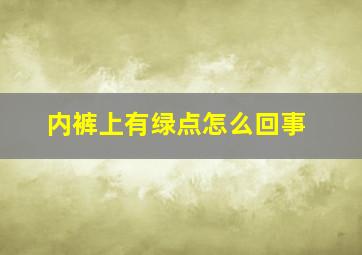 内裤上有绿点怎么回事